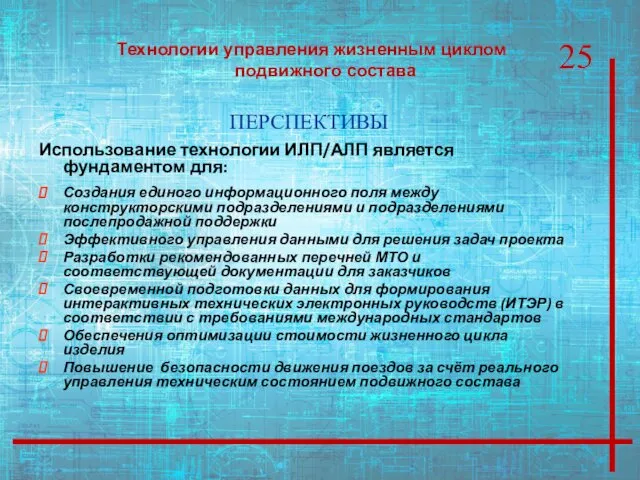 Технологии управления жизненным циклом подвижного состава

25

ПЕРСПЕКТИВЫ

Использование технологии ИЛП/АЛП является фундаментом для:

Создания единого информационного поля между конструкторскими подразделениями и подразделениями послепродажной поддержки

Эффективного управления данными для решения задач проекта

Разработки рекомендованных перечней МТО и соответствующей документации для заказчиков

Своевременной подготовки данных для формирования интерактивных технических электронных руководств (ИТЭР) в соответствии с требованиями международных стандартов

Обеспечения оптимизации стоимости жизненного цикла изделия

Повышение безопасности движения поездов за счёт реального управления техническим состоянием подвижного состава